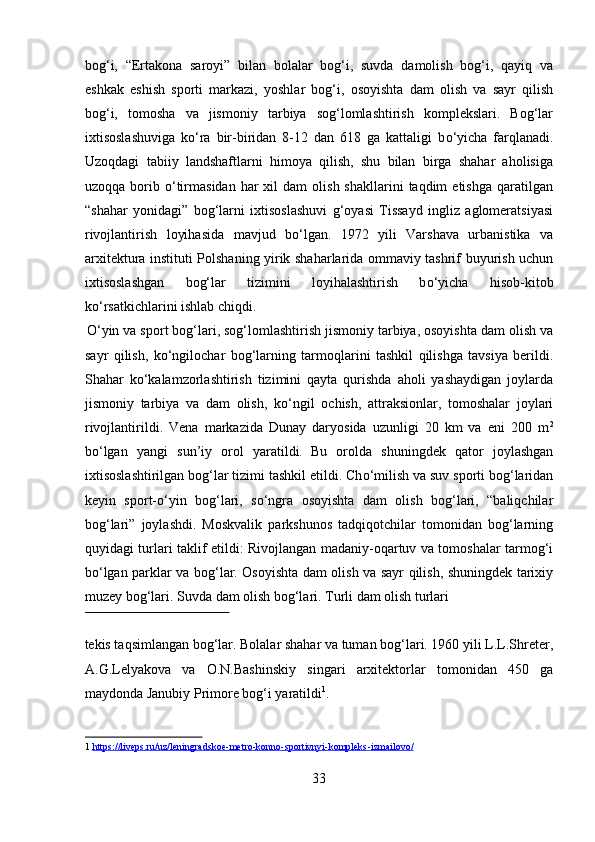 bog‘i, “Ertakona saroyi” bilan bolalar bog‘i, suvda damolish bog‘i, qayiq va eshkak eshish sporti markazi, yoshlar bog‘i, osoyishta dam olish va sayr qilish bog‘i, tomosha va jismoniy tarbiya sog‘lomlashtirish komplekslari. Bog‘lar ixtisoslashuviga ko‘ra bir-biridan 8-12 dan 618 ga kattaligi bo‘yicha farqlanadi. Uzoqdagi tabiiy landshaftlarni himoya qilish, shu bilan birga shahar aholisiga uzoqqa borib o‘tirmasidan har xil dam olish shakllarini taqdim etishga qaratilgan “shahar yonidagi” bog‘larni ixtisoslashuvi g‘oyasi Tissayd ingliz aglomeratsiyasi rivojlantirish loyihasida mavjud bo‘lgan. 1972 yili Varshava urbanistika va arxitektura instituti Polshaning yirik shaharlarida ommaviy tashrif buyurish uchun ixtisoslashgan bog‘lar tizimini loyihalashtirish bo‘yicha hisob-kitob ko‘rsatkichlarini ishlab chiqdi.

O‘yin va sport bog‘lari, sog‘lomlashtirish jismoniy tarbiya, osoyishta dam olish va sayr qilish, ko‘ngilochar bog‘larning tarmoqlarini tashkil qilishga tavsiya berildi. Shahar ko‘kalamzorlashtirish tizimini qayta qurishda aholi yashaydigan joylarda jismoniy tarbiya va dam olish, ko‘ngil ochish, attraksionlar, tomoshalar joylari rivojlantirildi. Vena markazida Dunay daryosida uzunligi 20 km va eni 200 m$^2$ bo‘lgan yangi sun’iy orol yaratildi. Bu orolda shuningdek qator joylashgan ixtisoslashtirilgan bog‘lar tizimi tashkil etildi. Cho‘milish va suv sporti bog‘laridan keyin sport-o‘yin bog‘lari, so‘ngra osoyishta dam olish bog‘lari, “baliqchilar bog‘lari” joylashdi. Moskvalik parkshunos tadqiqotchilar tomonidan bog‘larning quyidagi turlari taklif etildi: Rivojlangan madaniy-oqartuv va tomoshalar tarmog‘i bo‘lgan parklar va bog‘lar. Osoyishta dam olish va sayr qilish, shuningdek tarixiy muzey bog‘lari. Suvda dam olish bog‘lari. Turli dam olish turlari

tekis taqsimlangan bog‘lar. Bolalar shahar va tuman bog‘lari. 1960 yili L.L.Shreter, A.G.Lelyakova va O.N.Bashinskiy singari arxitektorlar tomonidan 450 ga maydonda Janubiy Primore bog‘i yaratildi$^1$.

1 https://liveps.ru/uz/leningradskoe-metro-konno-sportivnyi-kompleks-izmailovo/

33